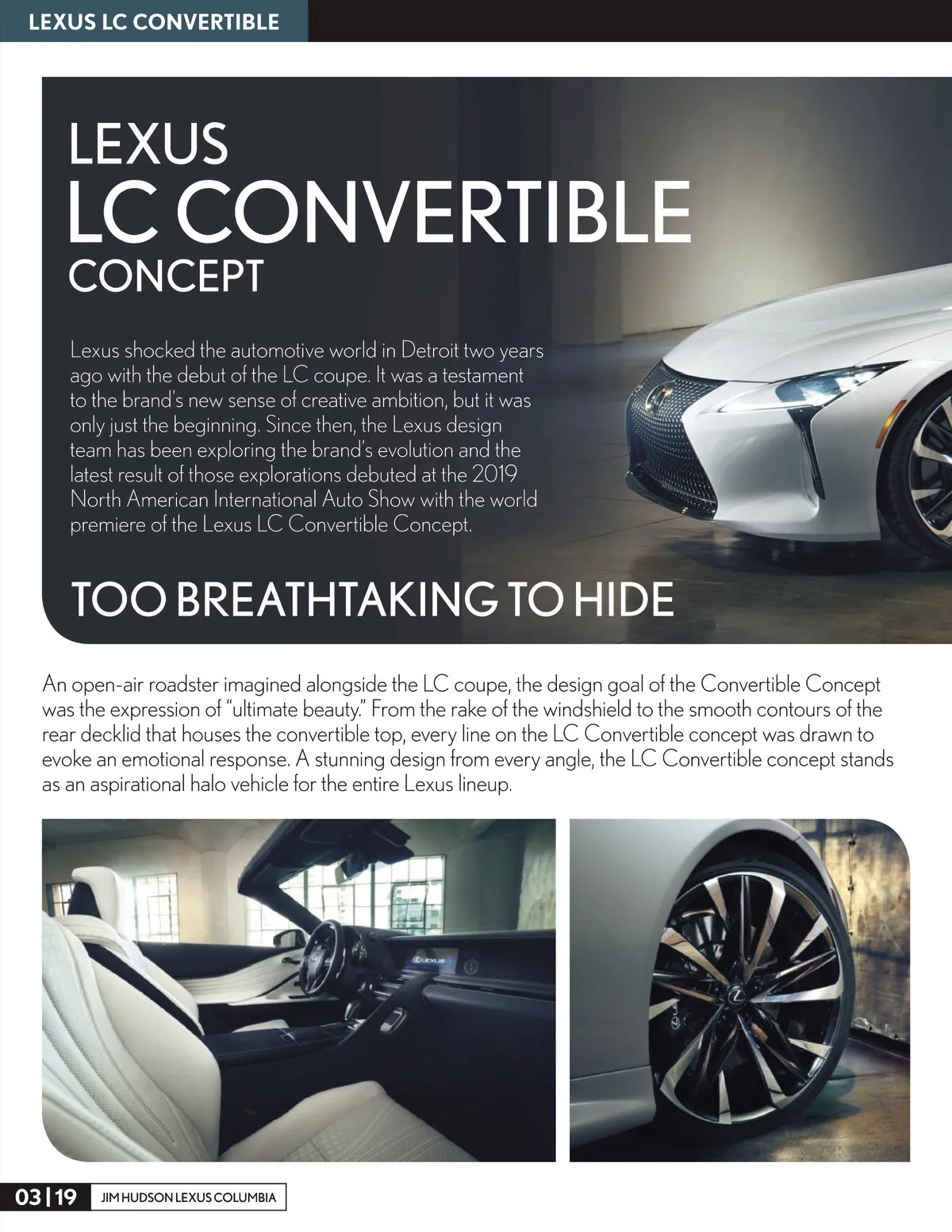 LEXUS LC CONVERTIBLE

LEXUS
LC CONVERTIBLE
CONCEPT

Lexus shocked the automotive world in Detroit two years ago with the debut of the LC coupe. It was a testament to the brand's new sense of creative ambition, but it was only just the beginning. Since then, the Lexus design team has been exploring the brand's evolution and the latest result of those explorations debuted at the 2019 North American International Auto Show with the world premiere of the Lexus LC Convertible Concept.

TOO BREATHTAKING TO HIDE

An open-air roadster imagined alongside the LC coupe, the design goal of the Convertible Concept was the expression of "ultimate beauty." From the rake of the windshield to the smooth contours of the rear decklid that houses the convertible top, every line on the LC Convertible concept was drawn to evoke an emotional response. A stunning design from every angle, the LC Convertible concept stands as an aspirational halo vehicle for the entire Lexus lineup.

LEXUS

03 | 19 JIM HUDSON LEXUS COLUMBIA